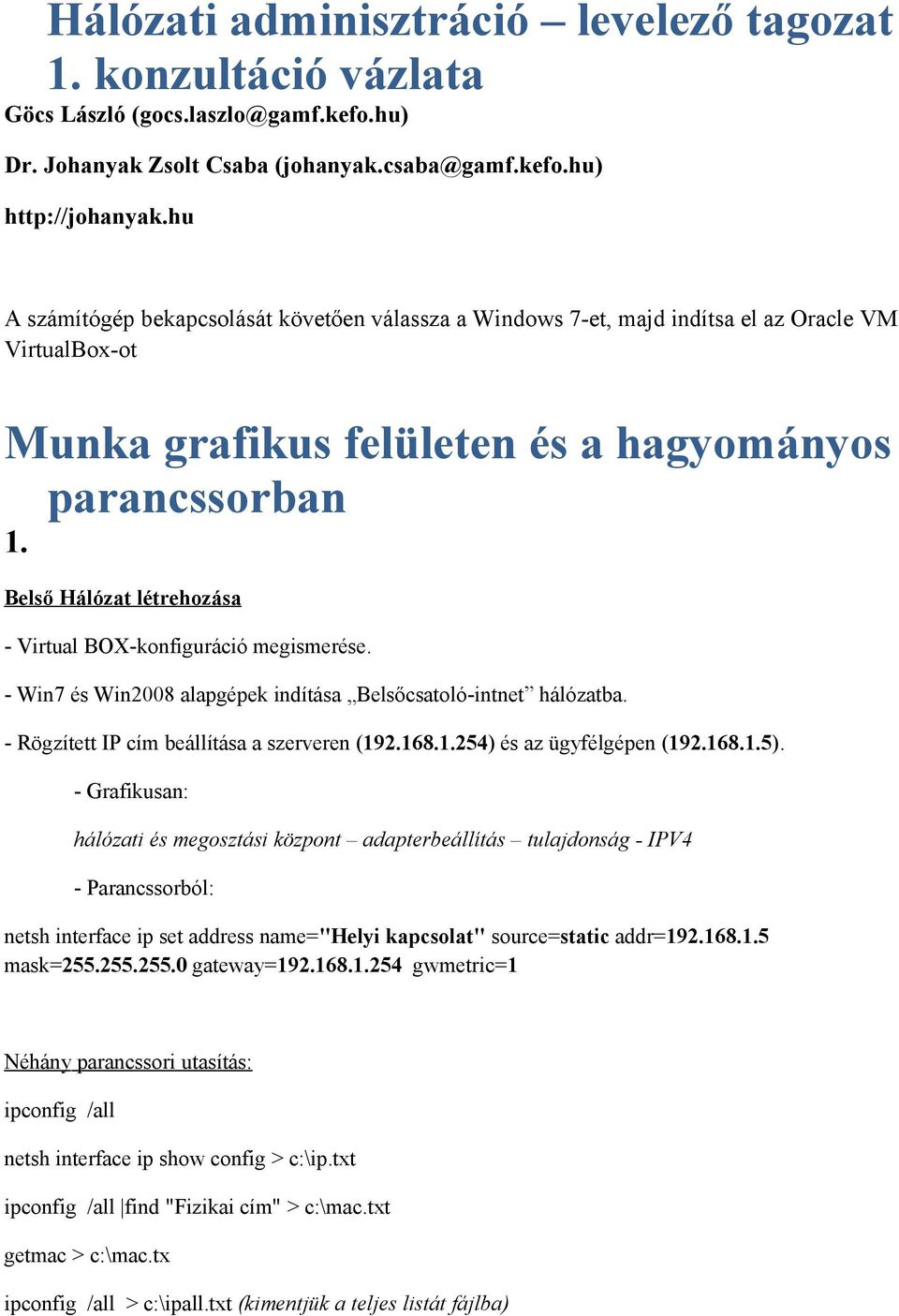 Hálózati adminisztráció – levelező tagozat 1. konzultáció vázlata

Göcs László (gocs.laszlo@gamf.kefo.hu)

Dr. Johanyak Zsolt Csaba (johanyak.csaba@gamf.kefo.hu)

http://johanyak.hu

A számítógép bekapcsolását követően válassza a Windows 7-et, majd indítsa el az Oracle VM VirtualBox-ot

Munka grafikus felületen és a hagyományos parancssorban

1.

Belső Hálózat létrehozása

- Virtual BOX-konfiguráció megismerése.

- Win7 és Win2008 alapgépek indítása „Belsőcsatoló-intnet” hálózatba.

- Rögzített IP cím beállítása a szerveren (192.168.1.254) és az ügyfélgépen (192.168.1.5).

- Grafikusan:

hálózati és megosztási központ – adapterbeállítás – tulajdonság - IPV4

- Parancssorból:

netsh interface ip set address name="Helyi kapcsolat" source=static addr=192.168.1.5 mask=255.255.255.0 gateway=192.168.1.254 gwmetric=1

Néhány parancssori utasítás:

ipconfig /all

netsh interface ip show config > c:\ip.txt

ipconfig /all |find "Fizikai cím" > c:\mac.txt

getmac > c:\mac.tx

ipconfig /all > c:\ipall.txt (kimentjük a teljes listát fájlba)